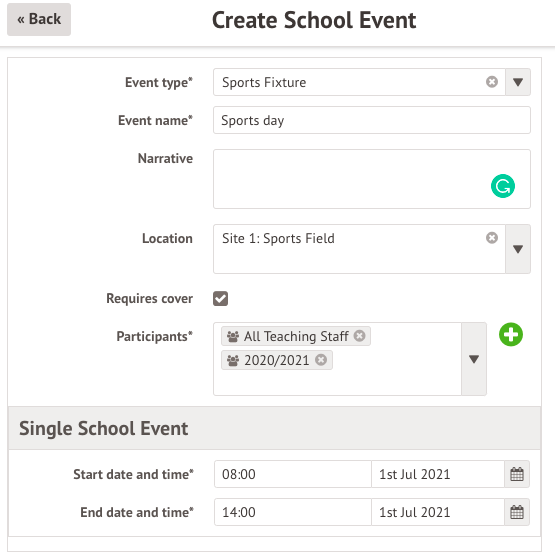 « Back

Create School Event

Event type* Sports Fixture

Event name* Sports day

Narrative

Location Site 1: Sports Field

Requires cover

Participants* All Teaching Staff 2020/2021

Single School Event

Start date and time* 08:00 1st Jul 2021

End date and time* 14:00 1st Jul 2021